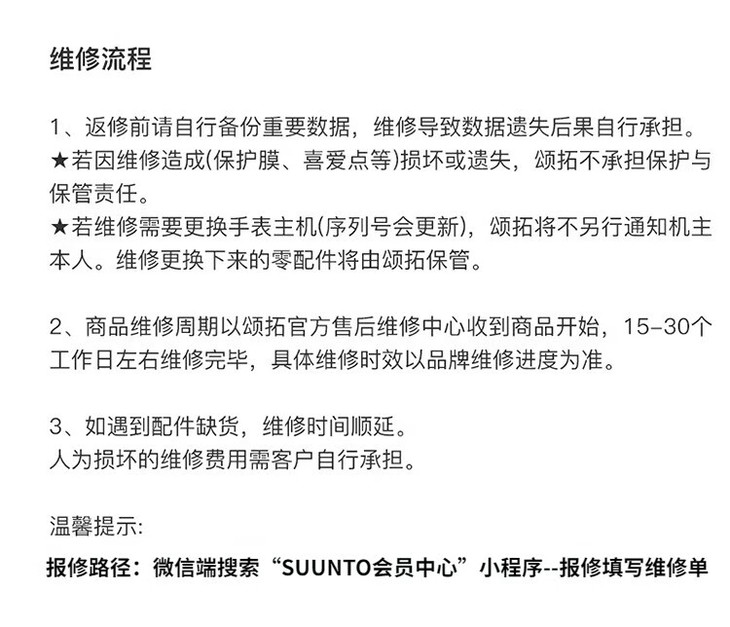 维修流程

1、返修前请自行备份重要数据，维修导致数据遗失后果自行承担。
★若因维修造成(保护膜、喜爱点等)损坏或遗失，颂拓不承担保护与保管责任。
★若维修需要更换手表主机(序列号会更新)，颂拓将不另行通知机主本人。维修更换下来的零配件将由颂拓保管。

2、商品维修周期以颂拓官方售后维修中心收到商品开始，15-30个工作日左右维修完毕，具体维修时效以品牌维修进度为准。

3、如遇到配件缺货，维修时间顺延。
人为损坏的维修费用需客户自行承担。

温馨提示:

报修路径：微信端搜索“SUUNTO会员中心”小程序--报修填写维修单